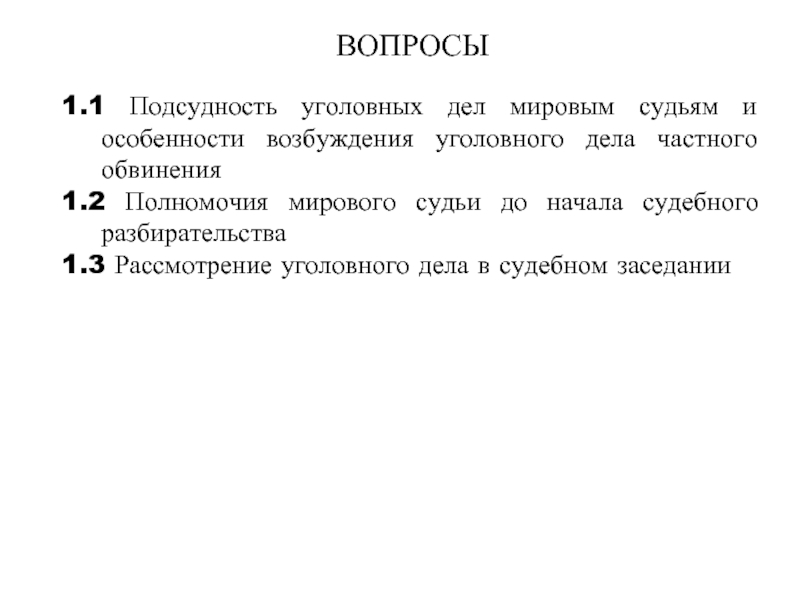 ВОПРОСЫ

1.1 Подсудность уголовных дел мировым судьям и особенности возбуждения уголовного дела частного обвинения

1.2 Полномочия мирового судьи до начала судебного разбирательства

1.3 Рассмотрение уголовного дела в судебном заседании